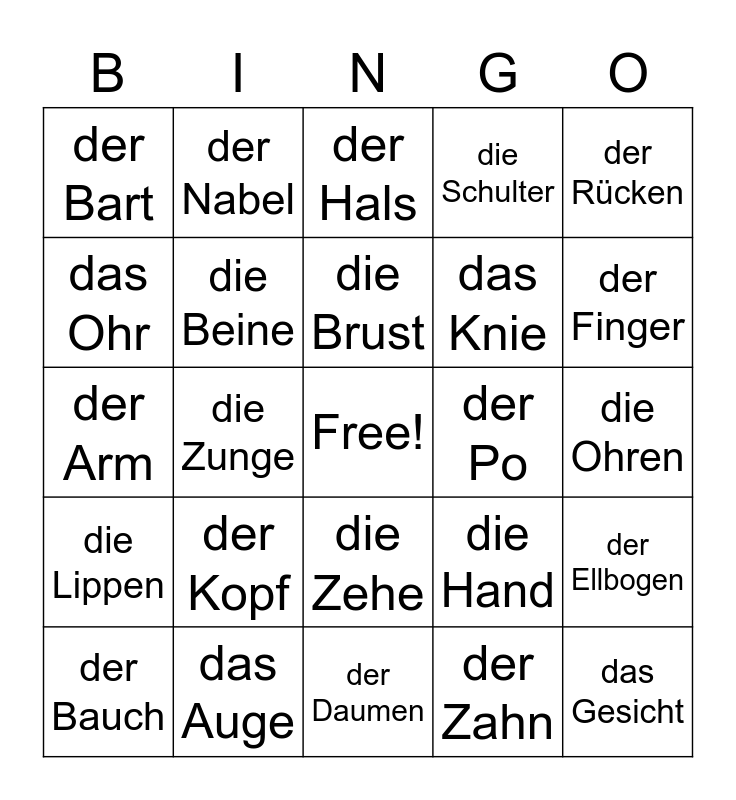 | B | I | N | G | O |
|---|---|---|---|---|
| der Bart | der Nabel | der Hals | die Schulter | der Rücken |
| das Ohr | die Beine | die Brust | das Knie | der Finger |
| der Arm | die Zunge | Free! | der Po | die Ohren |
| die Lippen | der Kopf | die Zehe | die Hand | der Ellbogen |
| der Bauch | das Auge | der Daumen | der Zahn | das Gesicht |